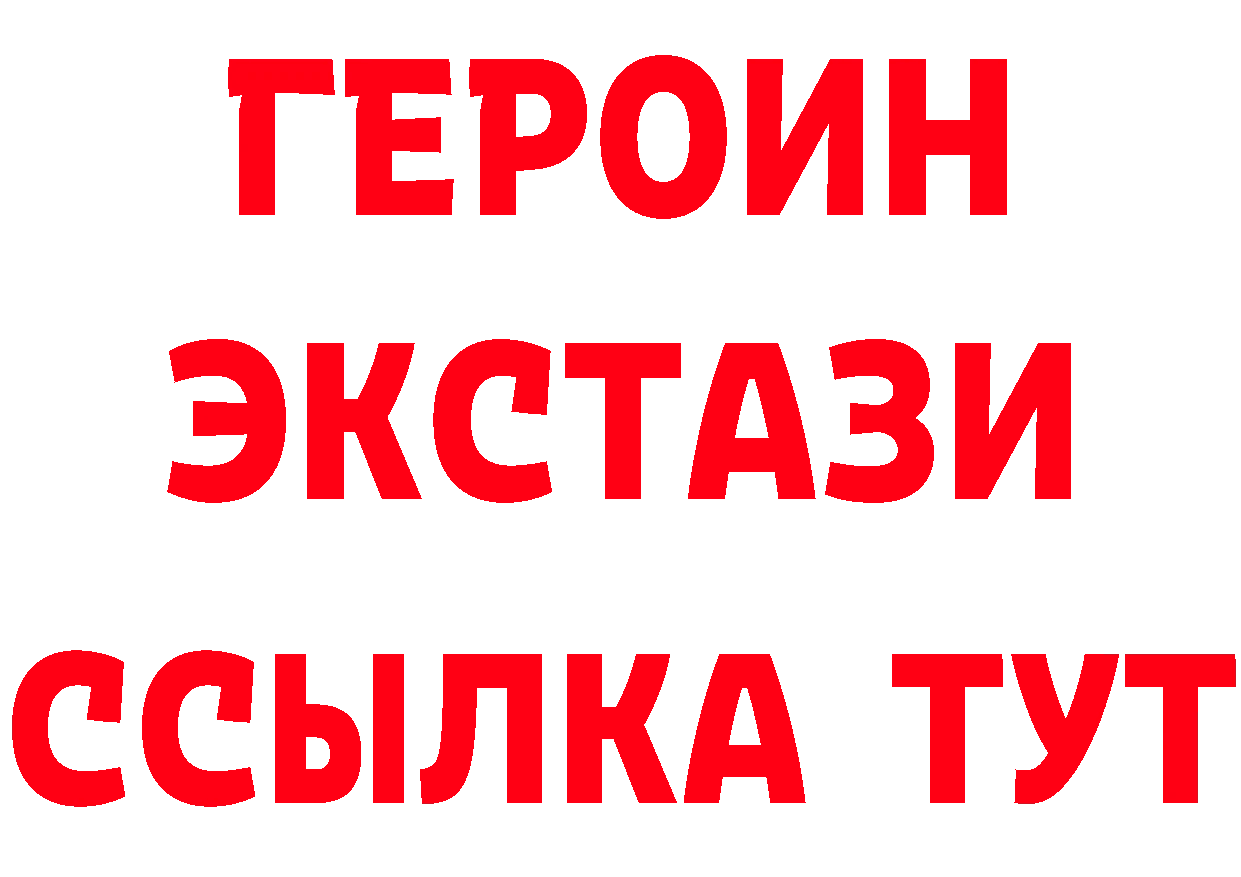 ГЕРОИН
ЭКСТАЗИ
ССЫЛКА ТУТ